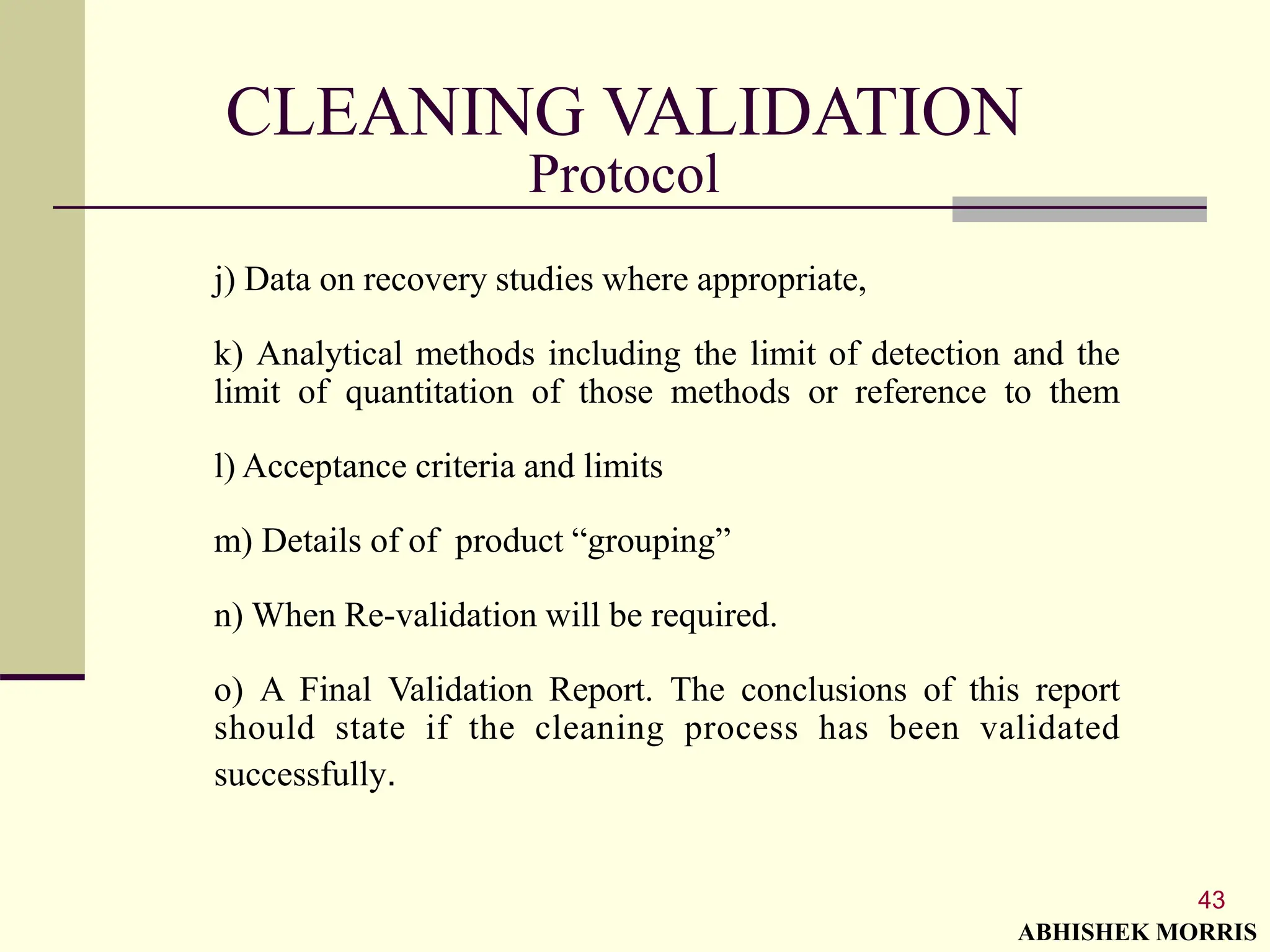 CLEANING VALIDATION
Protocol

j) Data on recovery studies where appropriate,

k) Analytical methods including the limit of detection and the limit of quantitation of those methods or reference to them

l) Acceptance criteria and limits

m) Details of of product “grouping”

n) When Re-validation will be required.

o) A Final Validation Report. The conclusions of this report should state if the cleaning process has been validated successfully.

43

ABHISHEK MORRIS